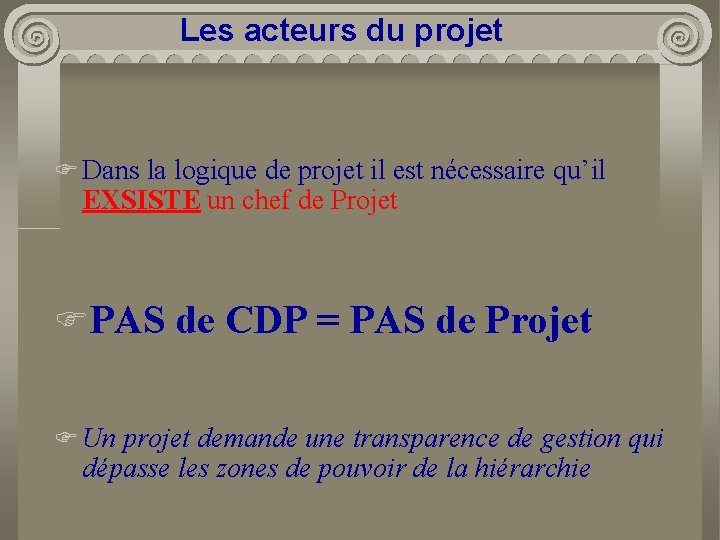 Les acteurs du projet

Dans la logique de projet il est nécessaire qu'il EXSISTE un chef de Projet

PAS de CDP = PAS de Projet

Un projet demande une transparence de gestion qui dépasse les zones de pouvoir de la hiérarchie